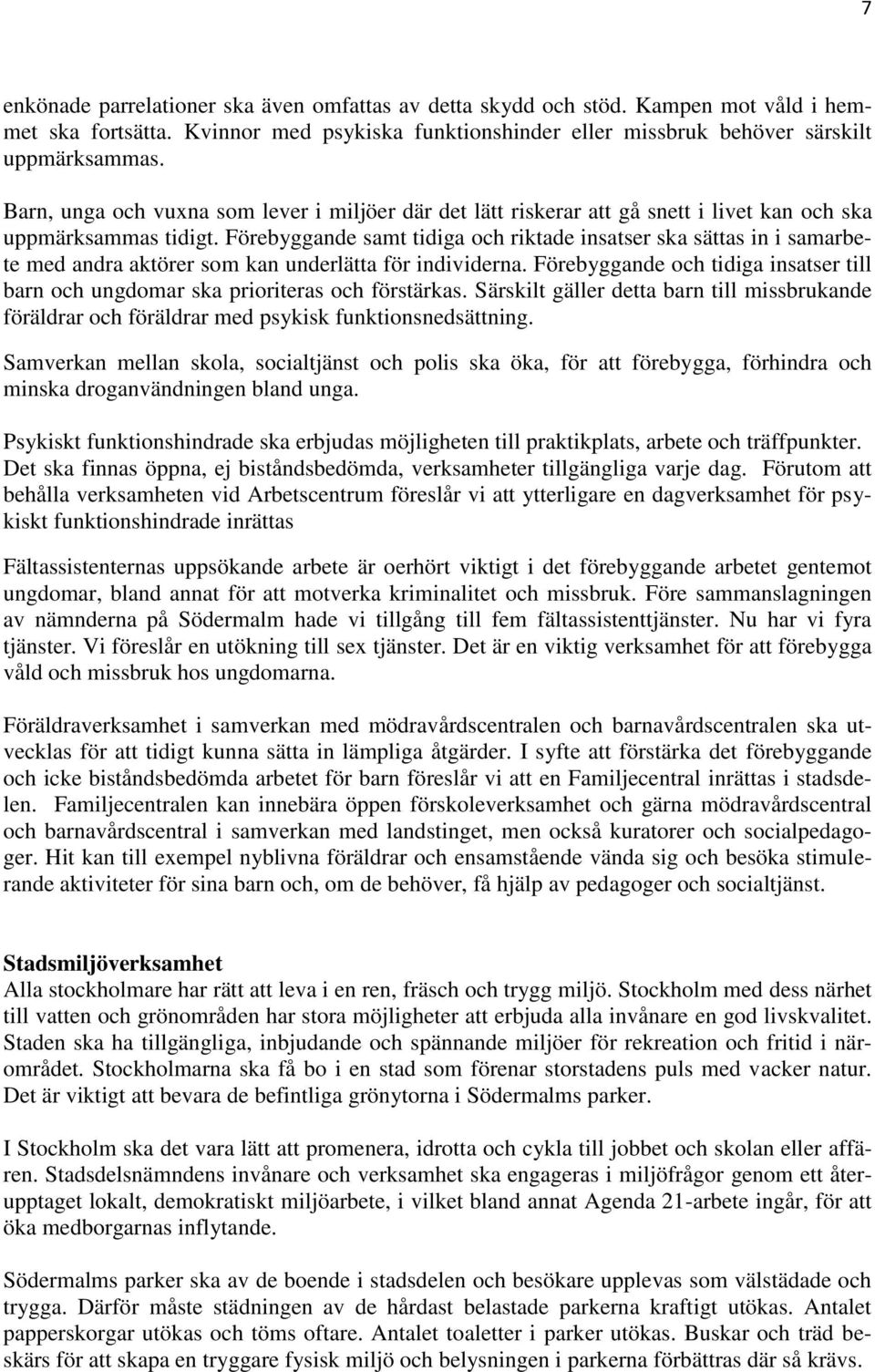 7

enkönade parrelationer ska även omfattas av detta skydd och stöd. Kampen mot våld i hemmet ska fortsätta. Kvinnor med psykiska funktionshinder eller missbruk behöver särskilt uppmärksammas.

Barn, unga och vuxna som lever i miljöer där det lätt riskerar att gå snett i livet kan och ska uppmärksammas tidigt. Förebyggande samt tidiga och riktade insatser ska sättas in i samarbete med andra aktörer som kan underlätta för individerna. Förebyggande och tidiga insatser till barn och ungdomar ska prioriteras och förstärkas. Särskilt gäller detta barn till missbrukande föräldrar och föräldrar med psykisk funktionsnedsättning.

Samverkan mellan skola, socialtjänst och polis ska öka, för att förebygga, förhindra och minska droganvändningen bland unga.

Psykiskt funktionshindrade ska erbjudas möjligheten till praktikplats, arbete och träffpunkter. Det ska finnas öppna, ej biståndsbedömda, verksamheter tillgängliga varje dag. Förutom att behålla verksamheten vid Arbetscentrum föreslår vi att ytterligare en dagverksamhet för psykiskt funktionshindrade inrättas

Fältassistenternas uppsökande arbete är oerhört viktigt i det förebyggande arbetet gentemot ungdomar, bland annat för att motverka kriminalitet och missbruk. Före sammanslagningen av nämnderna på Södermalm hade vi tillgång till fem fältassistenttjänster. Nu har vi fyra tjänster. Vi föreslår en utökning till sex tjänster. Det är en viktig verksamhet för att förebygga våld och missbruk hos ungdomarna.

Föräldraverksamhet i samverkan med mödravårdscentralen och barnavårdscentralen ska utvecklas för att tidigt kunna sätta in lämpliga åtgärder. I syfte att förstärka det förebyggande och icke biståndsbedömda arbetet för barn föreslår vi att en Familjecentral inrättas i stadsdelen. Familjecentralen kan innebära öppen förskoleverksamhet och gärna mödravårdscentral och barnavårdscentral i samverkan med landstinget, men också kuratorer och socialpedagoger. Hit kan till exempel nyblivna föräldrar och ensamstående vända sig och besöka stimulerande aktiviteter för sina barn och, om de behöver, få hjälp av pedagoger och socialtjänst.

Stadsmiljöverksamhet
Alla stockholmare har rätt att leva i en ren, fräsch och trygg miljö. Stockholm med dess närhet till vatten och grönområden har stora möjligheter att erbjuda alla invånare en god livskvalitet. Staden ska ha tillgängliga, inbjudande och spännande miljöer för rekreation och fritid i närområdet. Stockholmarna ska få bo i en stad som förenar storstadens puls med vacker natur. Det är viktigt att bevara de befintliga grönytorna i Södermalms parker.

I Stockholm ska det vara lätt att promenera, idrotta och cykla till jobbet och skolan eller affären. Stadsdelsnämndens invånare och verksamhet ska engageras i miljöfrågor genom ett återupptaget lokalt, demokratiskt miljöarbete, i vilket bland annat Agenda 21-arbete ingår, för att öka medborgarnas inflytande.

Södermalms parker ska av de boende i stadsdelen och besökare upplevas som välstädade och trygga. Därför måste städningen av de hårdast belastade parkerna kraftigt utökas. Antalet papperskorgar utökas och töms oftare. Antalet toaletter i parker utökas. Buskar och träd beskärs för att skapa en tryggare fysisk miljö och belysningen i parkerna förbättras där så krävs.